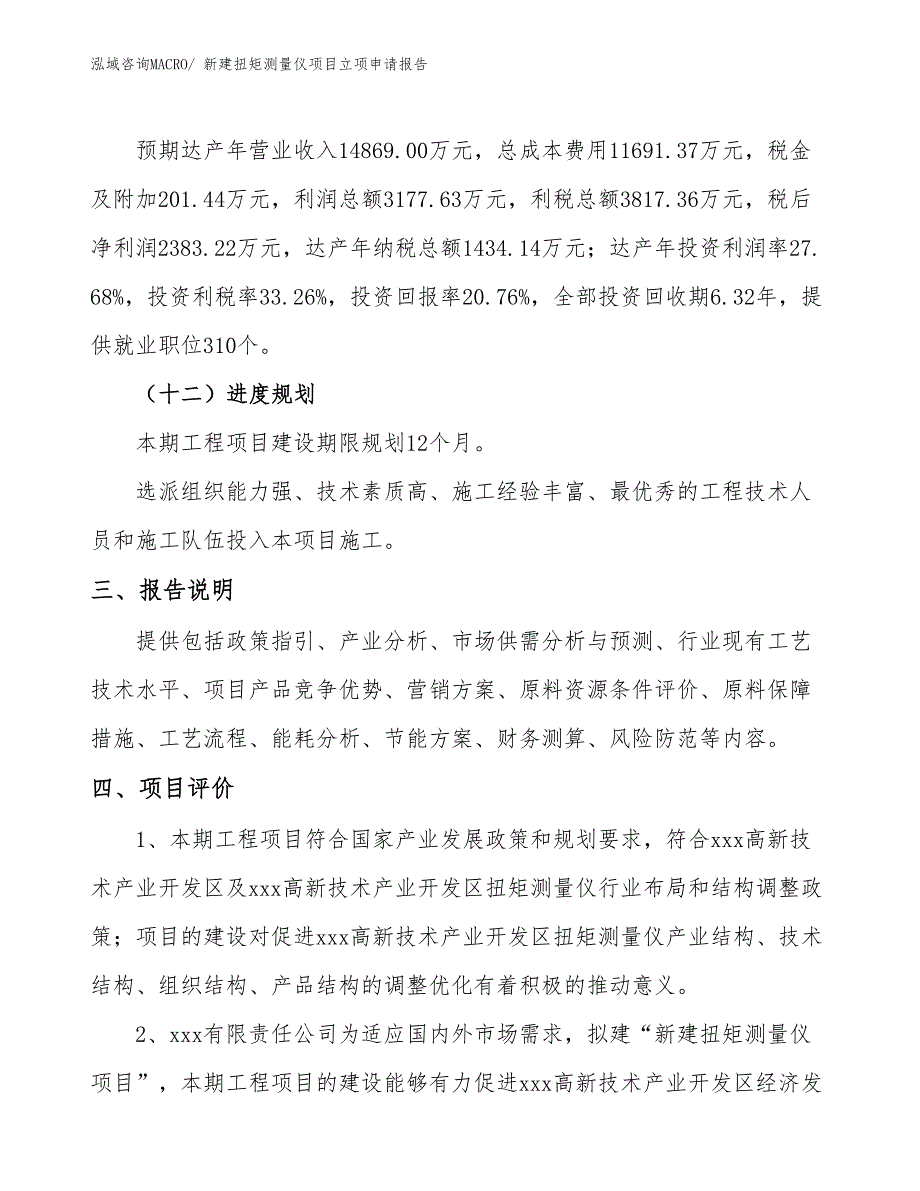 泓域咨询MACRO/ 新建扭矩测量仪项目立项申请报告

预期达产年营业收入14869.00万元，总成本费用11691.37万元，税金及附加201.44万元，利润总额3177.63万元，利税总额3817.36万元，税后净利润2383.22万元，达产年纳税总额1434.14万元；达产年投资利润率27.68%，投资利税率33.26%，投资回报率20.76%，全部投资回收期6.32年，提供就业职位310个。

（十二）进度规划

本期工程项目建设期限规划12个月。

选派组织能力强、技术素质高、施工经验丰富、最优秀的工程技术人员和施工队伍投入本项目施工。

三、报告说明

提供包括政策指引、产业分析、市场供需分析与预测、行业现有工艺技术水平、项目产品竞争优势、营销方案、原料资源条件评价、原料保障措施、工艺流程、能耗分析、节能方案、财务测算、风险防范等内容。

四、项目评价

1、本期工程项目符合国家产业发展政策和规划要求，符合xxx高新技术产业开发区及xxx高新技术产业开发区扭矩测量仪行业布局和结构调整政策；项目的建设对促进xxx高新技术产业开发区扭矩测量仪产业结构、技术结构、组织结构、产品结构的调整优化有着积极的推动意义。

2、xxx有限责任公司为适应国内外市场需求，拟建“新建扭矩测量仪项目”，本期工程项目的建设能够有力促进xxx高新技术产业开发区经济发